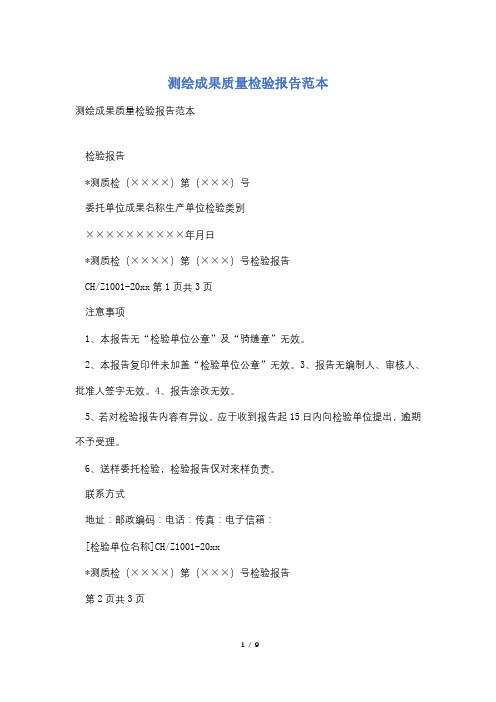 测绘成果质量检验报告范本

测绘成果质量检验报告范本

检验报告

*测质检〔××××〕第〔×××〕号

委托单位成果名称生产单位检验类别

××××××××××年月日

*测质检〔××××〕第〔×××〕号检验报告

CH/Z1001-20xx 第 1 页共 3 页

注意事项

1、本报告无“检验单位公章”及“骑缝章”无效。

2、本报告复印件未加盖“检验单位公章”无效。3、报告无编制人、审核人、批准人签字无效。4、报告涂改无效。

5、若对检验报告内容有异议，应于收到报告起 15 日内向检验单位提出，逾期不予受理。

6、送样委托检验，检验报告仅对来样负责。

联系方式

地址：邮政编码：电话：传真：电子信箱：

[检验单位名称]CH/Z1001-20xx

*测质检〔××××〕第〔×××〕号检验报告

第 2 页共 3 页

1 / 9